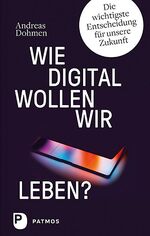 Andreas Dohmen

Die wichtigste Entscheidung für unsere Zukunft

WIE DIGITAL WOLLEN WIR

LEBEN?

P PATMOS